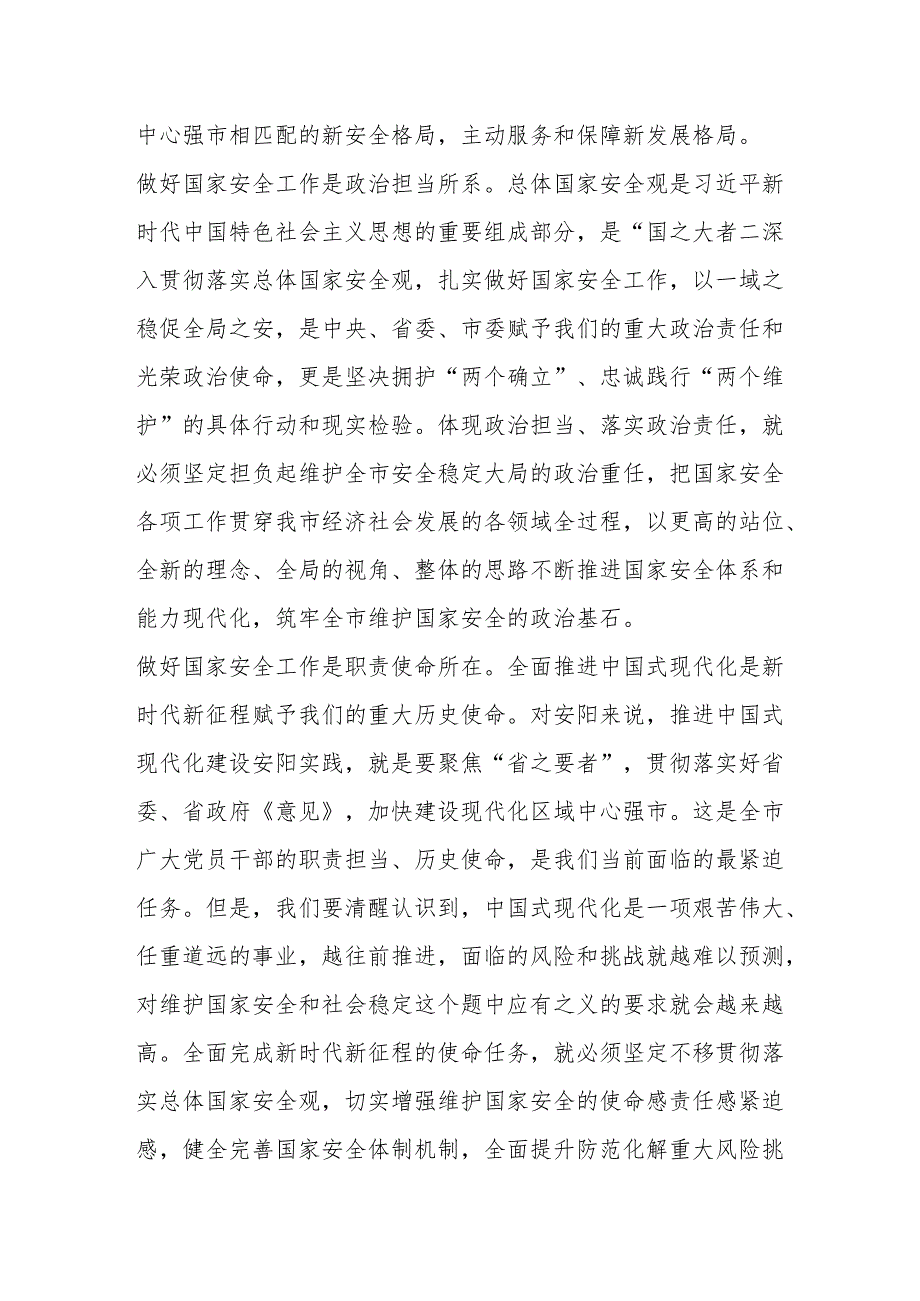 中心强市相匹配的新安全格局，主动服务和保障新发展格局。

做好国家安全工作是政治担当所系。总体国家安全观是习近平新时代中国特色社会主义思想的重要组成部分，是“国之大者二深入贯彻落实总体国家安全观，扎实做好国家安全工作，以一域之稳促全局之安，是中央、省委、市委赋予我们的重大政治责任和光荣政治使命，更是坚决拥护“两个确立”、忠诚践行“两个维护”的具体行动和现实检验。体现政治担当、落实政治责任，就必须坚定担负起维护全市安全稳定大局的政治重任，把国家安全各项工作贯穿我市经济社会发展的各领域全过程，以更高的站位、全新的理念、全局的视角、整体的思路不断推进国家安全体系和能力现代化，筑牢全市维护国家安全的政治基石。

做好国家安全工作是职责使命所在。全面推进中国式现代化是新时代新征程赋予我们的重大历史使命。对安阳来说，推进中国式现代化建设安阳实践，就是要聚焦“省之要者”，贯彻落实好省委、省政府《意见》，加快建设现代化区域中心强市。这是全市广大党员干部的职责担当、历史使命，是我们当前面临的最紧迫任务。但是，我们要清醒认识到，中国式现代化是一项艰苦伟大、任重道远的事业，越往前推进，面临的风险和挑战就越难以预测，对维护国家安全和社会稳定这个题中应有之义的要求就会越来越高。全面完成新时代新征程的使命任务，就必须坚定不移贯彻落实总体国家安全观，切实增强维护国家安全的使命感责任感紧迫感，健全完善国家安全体制机制，全面提升防范化解重大风险挑